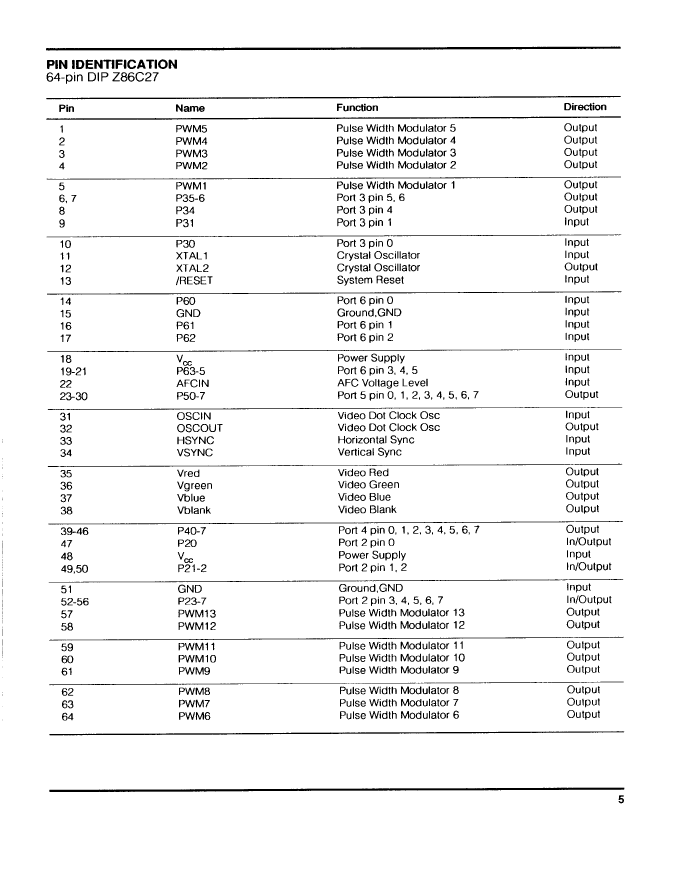 PIN IDENTIFICATION
64-pin DIP Z86C27

| Pin | Name | Function | Direction |
|---|---|---|---|
| 1 | PWM5 | Pulse Width Modulator 5 | Output |
| 2 | PWM4 | Pulse Width Modulator 4 | Output |
| 3 | PWM3 | Pulse Width Modulator 3 | Output |
| 4 | PWM2 | Pulse Width Modulator 2 | Output |
| 5 | PWM1 | Pulse Width Modulator 1 | Output |
| 6, 7 | P35-6 | Port 3 pin 5, 6 | Output |
| 8 | P34 | Port 3 pin 4 | Output |
| 9 | P31 | Port 3 pin 1 | Input |
| 10 | P30 | Port 3 pin 0 | Input |
| 11 | XTAL1 | Crystal Oscillator | Input |
| 12 | XTAL2 | Crystal Oscillator | Output |
| 13 | /RESET | System Reset | Input |
| 14 | P60 | Port 6 pin 0 | Input |
| 15 | GND | Ground,GND | Input |
| 16 | P61 | Port 6 pin 1 | Input |
| 17 | P62 | Port 6 pin 2 | Input |
| 18 | $V_{cc}$ | Power Supply | Input |
| 19-21 | P63-5 | Port 6 pin 3, 4, 5 | Input |
| 22 | AFCIN | AFC Voltage Level | Input |
| 23-30 | P50-7 | Port 5 pin 0, 1, 2, 3, 4, 5, 6, 7 | Output |
| 31 | OSCIN | Video Dot Clock Osc | Input |
| 32 | OSCOUT | Video Dot Clock Osc | Output |
| 33 | HSYNC | Horizontal Sync | Input |
| 34 | VSYNC | Vertical Sync | Input |
| 35 | Vred | Video Red | Output |
| 36 | Vgreen | Video Green | Output |
| 37 | Vblue | Video Blue | Output |
| 38 | Vblank | Video Blank | Output |
| 39-46 | P40-7 | Port 4 pin 0, 1, 2, 3, 4, 5, 6, 7 | Output |
| 47 | P20 | Port 2 pin 0 | In/Output |
| 48 | $V_{cc}$ | Power Supply | Input |
| 49,50 | P21-2 | Port 2 pin 1, 2 | In/Output |
| 51 | GND | Ground,GND | Input |
| 52-56 | P23-7 | Port 2 pin 3, 4, 5, 6, 7 | In/Output |
| 57 | PWM13 | Pulse Width Modulator 13 | Output |
| 58 | PWM12 | Pulse Width Modulator 12 | Output |
| 59 | PWM11 | Pulse Width Modulator 11 | Output |
| 60 | PWM10 | Pulse Width Modulator 10 | Output |
| 61 | PWM9 | Pulse Width Modulator 9 | Output |
| 62 | PWM8 | Pulse Width Modulator 8 | Output |
| 63 | PWM7 | Pulse Width Modulator 7 | Output |
| 64 | PWM6 | Pulse Width Modulator 6 | Output |

5